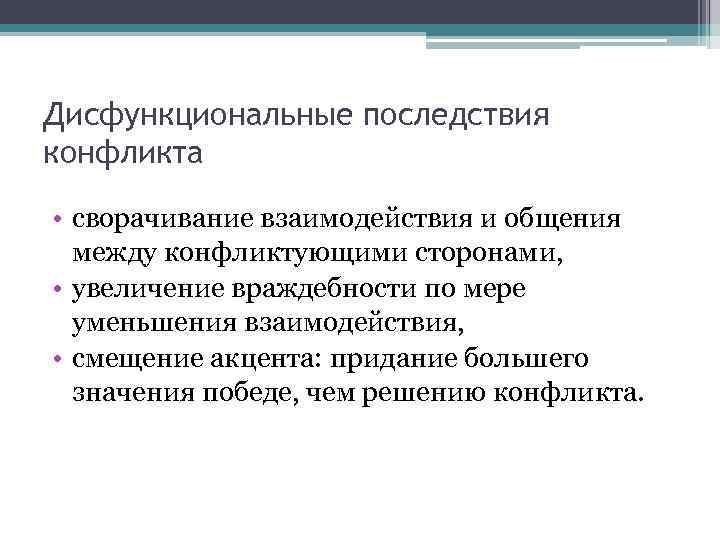 Дисфункциональные последствия конфликта

• сворачивание взаимодействия и общения между конфликтующими сторонами,
• увеличение враждебности по мере уменьшения взаимодействия,
• смещение акцента: придание большего значения победе, чем решению конфликта.